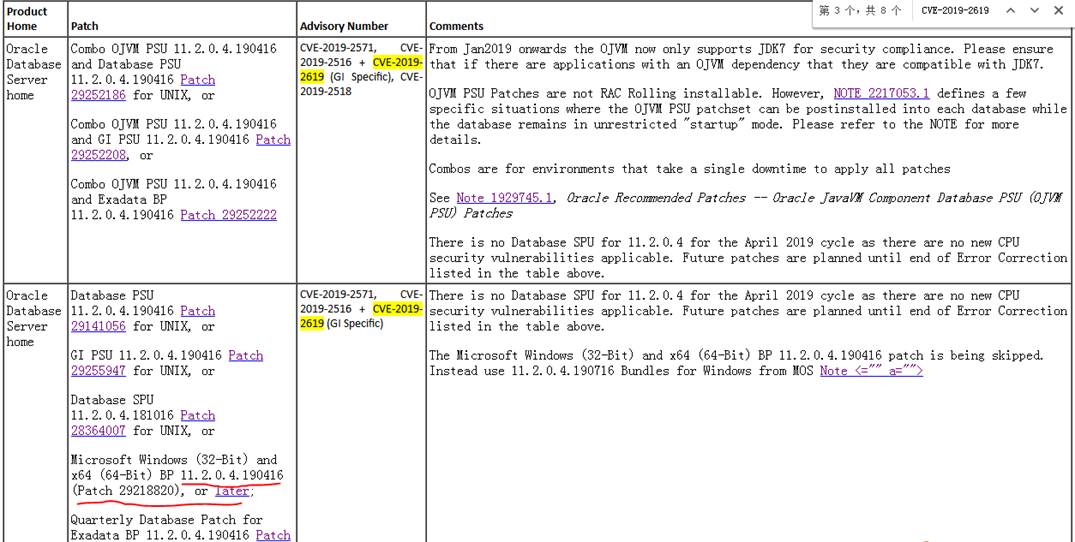 第 3 个，共 8 个 CVE-2019-2619

| Product Home | Patch | Advisory Number | Comments |
|---|---|---|---|
| Oracle Database Server home | Combo OJVM PSU 11.2.0.4.190416 and Database PSU 11.2.0.4.190416 Patch 29252186 for UNIX, or<br><br>Combo OJVM PSU 11.2.0.4.190416 and GI PSU 11.2.0.4.190416 Patch 29252208, or<br><br>Combo OJVM PSU 11.2.0.4.190416 and Exadata BP 11.2.0.4.190416 Patch 29252222 | CVE-2019-2571, CVE-2019-2516 + CVE-2019-2619 (GI Specific), CVE-2019-2518 | From Jan2019 onwards the OJVM now only supports JDK7 for security compliance. Please ensure that if there are applications with an OJVM dependency that they are compatible with JDK7.<br><br>OJVM PSU Patches are not RAC Rolling installable. However, NOTE 2217053.1 defines a few specific situations where the OJVM PSU patchset can be postinstalled into each database while the database remains in unrestricted "startup" mode. Please refer to the NOTE for more details.<br><br>Combos are for environments that take a single downtime to apply all patches<br><br>See Note 1929745.1, Oracle Recommended Patches -- Oracle JavaVM Component Database PSU (OJVM PSU) Patches<br><br>There is no Database SPU for 11.2.0.4 for the April 2019 cycle as there are no new CPU security vulnerabilities applicable. Future patches are planned until end of Error Correction listed in the table above. |
| Oracle Database Server home | Database PSU 11.2.0.4.190416 Patch 29141056 for UNIX, or<br><br>GI PSU 11.2.0.4.190416 Patch 29255947 for UNIX, or<br><br>Database SPU 11.2.0.4.181016 Patch 28364007 for UNIX, or<br><br>Microsoft Windows (32-Bit) and x64 (64-Bit) BP 11.2.0.4.190416 (Patch 29218820), or later;<br><br>Quarterly Database Patch for Exadata BP 11.2.0.4.190416 Patch | CVE-2019-2571, CVE-2019-2516 + CVE-2019-2619 (GI Specific) | There is no Database SPU for 11.2.0.4 for the April 2019 cycle as there are no new CPU security vulnerabilities applicable. Future patches are planned until end of Error Correction listed in the table above.<br><br>The Microsoft Windows (32-Bit) and x64 (64-Bit) BP 11.2.0.4.190416 patch is being skipped. Instead use 11.2.0.4.190716 Bundles for Windows from MOS Note <="" a=""> |